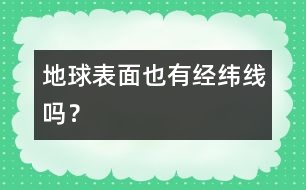 地球表面也有经纬线吗？